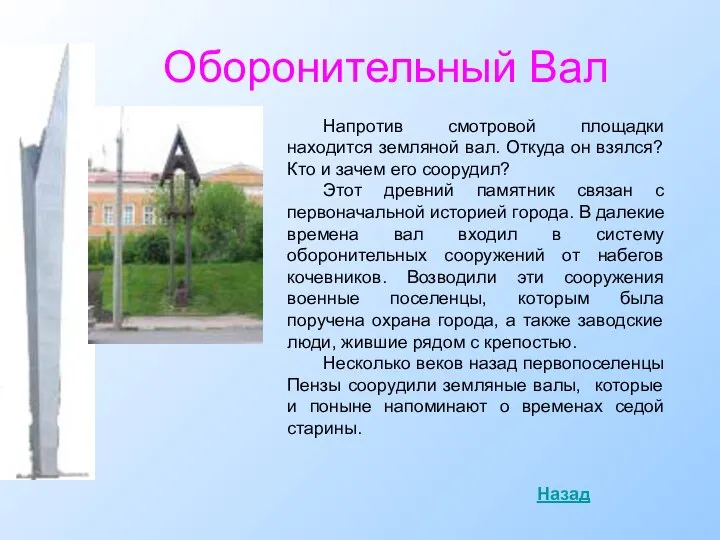 Оборонительный Вал

Напротив смотровой площадки находится земляной вал. Откуда он взялся? Кто и зачем его соорудил?

Этот древний памятник связан с первоначальной историей города. В далекие времена вал входил в систему оборонительных сооружений от набегов кочевников. Возводили эти сооружения военные поселенцы, которым была поручена охрана города, а также заводские люди, жившие рядом с крепостью.

Несколько веков назад первопоселенцы Пензы соорудили земляные валы, которые и поныне напоминают о временах седой старины.

Назад